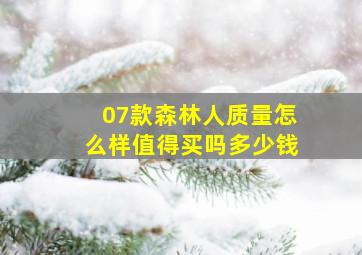 07款森林人质量怎么样值得买吗多少钱